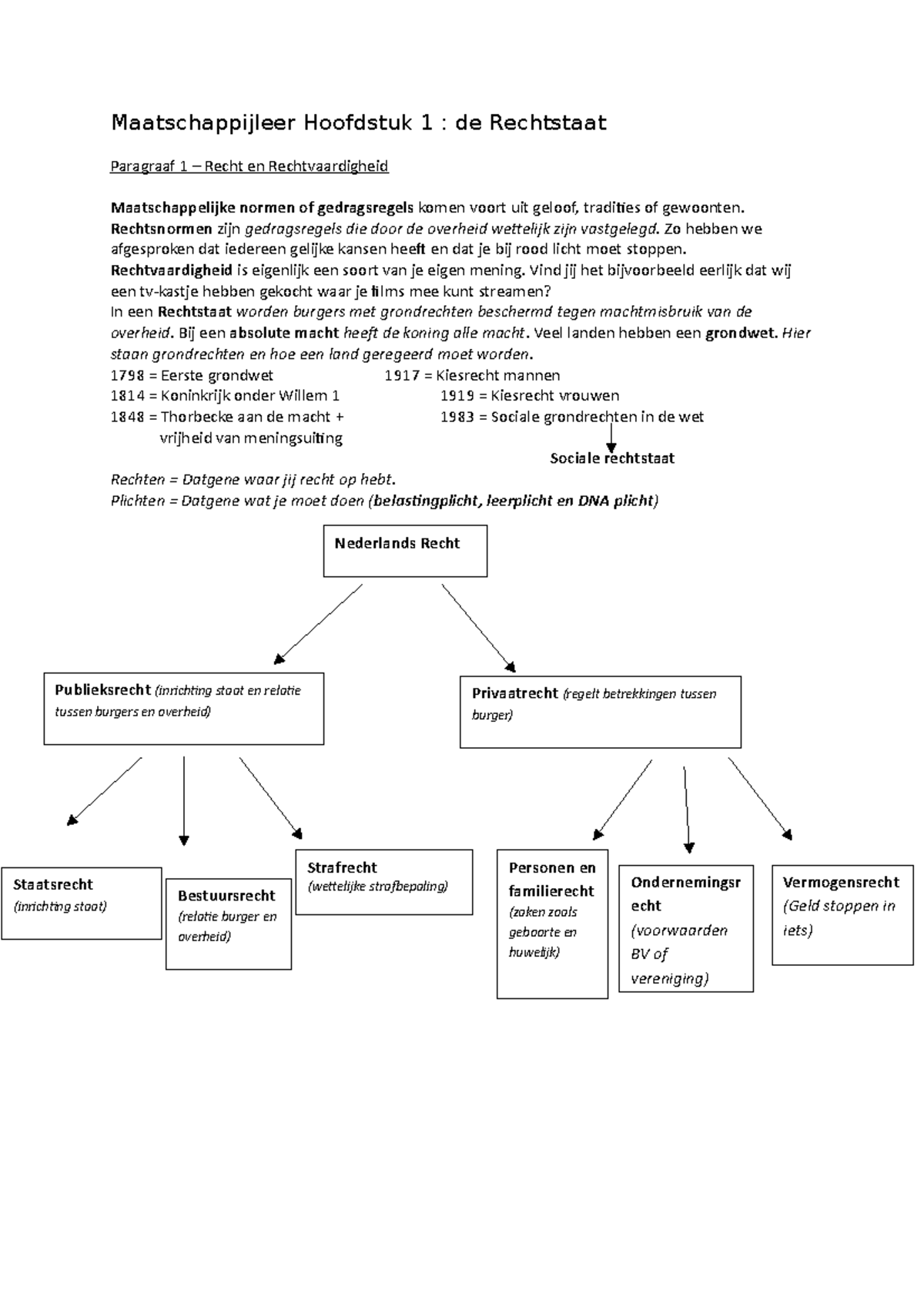 Maatschappijleer Hoofdstuk 1 : de Rechtstaat

Paragraaf 1 – Recht en Rechtvaardigheid

Maatschappelijke normen of gedragsregels komen voort uit geloof, tradities of gewoonten. Rechtsnormen zijn gedragsregels die door de overheid wettelijk zijn vastgelegd. Zo hebben we afgesproken dat iedereen gelijke kansen heeft en dat je bij rood licht moet stoppen. Rechtvaardigheid is eigenlijk een soort van je eigen mening. Vind jij het bijvoorbeeld eerlijk dat wij een tv-kastje hebben gekocht waar je films mee kunt streamen?
In een Rechtstaat worden burgers met grondrechten beschermd tegen machtmisbruik van de overheid. Bij een absolute macht heeft de koning alle macht. Veel landen hebben een grondwet. Hier staan grondrechten en hoe een land geregeerd moet worden.
1798 = Eerste grondwet
1814 = Koninkrijk onder Willem 1
1848 = Thorbecke aan de macht + vrijheid van meningsuiting
1917 = Kiesrecht mannen
1919 = Kiesrecht vrouwen
1983 = Sociale grondrechten in de wet
Sociale rechtstaat

Rechten = Datgene waar jij recht op hebt.
Plichten = Datgene wat je moet doen (belastingplicht, leerplicht en DNA plicht)

Nederlands Recht

Publieksrecht (inrichting staat en relatie tussen burgers en overheid)

Privaatrecht (regelt betrekkingen tussen burger)

Staatsrecht (inrichting staat)

Bestuursrecht (relatie burger en overheid)

Strafrecht (wettelijke strafbepaling)

Personen en familierecht (zaken zoals geboorte en huwelijk)

Ondernemingsrecht (voorwaarden BV of vereniging)

Vermogensrecht (Geld stoppen in iets)